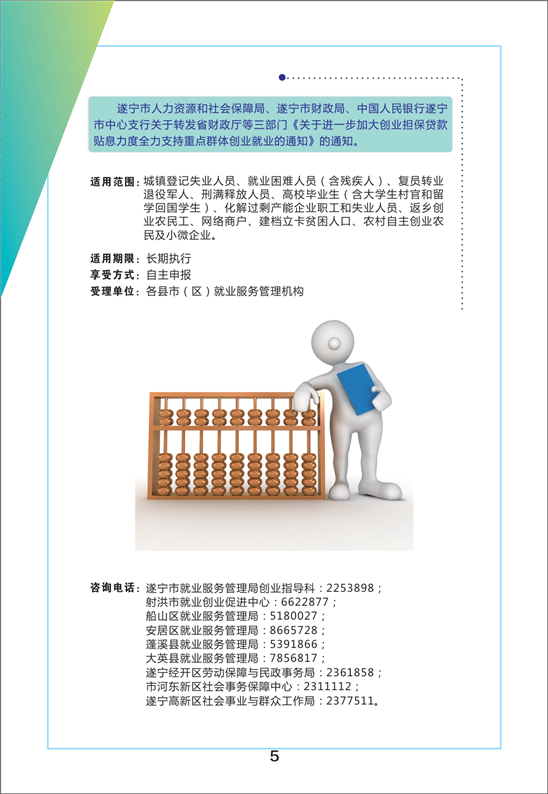 遂宁市人力资源和社会保障局、遂宁市财政局、中国人民银行遂宁市中心支行关于转发省财政厅等三部门《关于进一步加大创业担保贷款贴息力度全力支持重点群体创业就业的通知》的通知。

适用范围：城镇登记失业人员、就业困难人员（含残疾人）、复员转业退役军人、刑满释放人员、高校毕业生（含大学生村官和留学回国学生）、化解过剩产能企业职工和失业人员、返乡创业农民工、网络商户、建档立卡贫困人口、农村自主创业农民及小微企业。

适用期限：长期执行
享受方式：自主申报
受理单位：各县市（区）就业服务管理机构

咨询电话：遂宁市就业服务管理局创业指导科：2253898；
射洪市就业创业促进中心：6622877；
船山区就业服务管理局：5180027；
安居区就业服务管理局：8665728；
蓬溪县就业服务管理局：5391866；
大英县就业服务管理局：7856817；
遂宁经开区劳动保障与民政事务局：2361858；
市河东新区社会事务保障中心：2311112；
遂宁高新区社会事业与群众工作局：2377511。

5